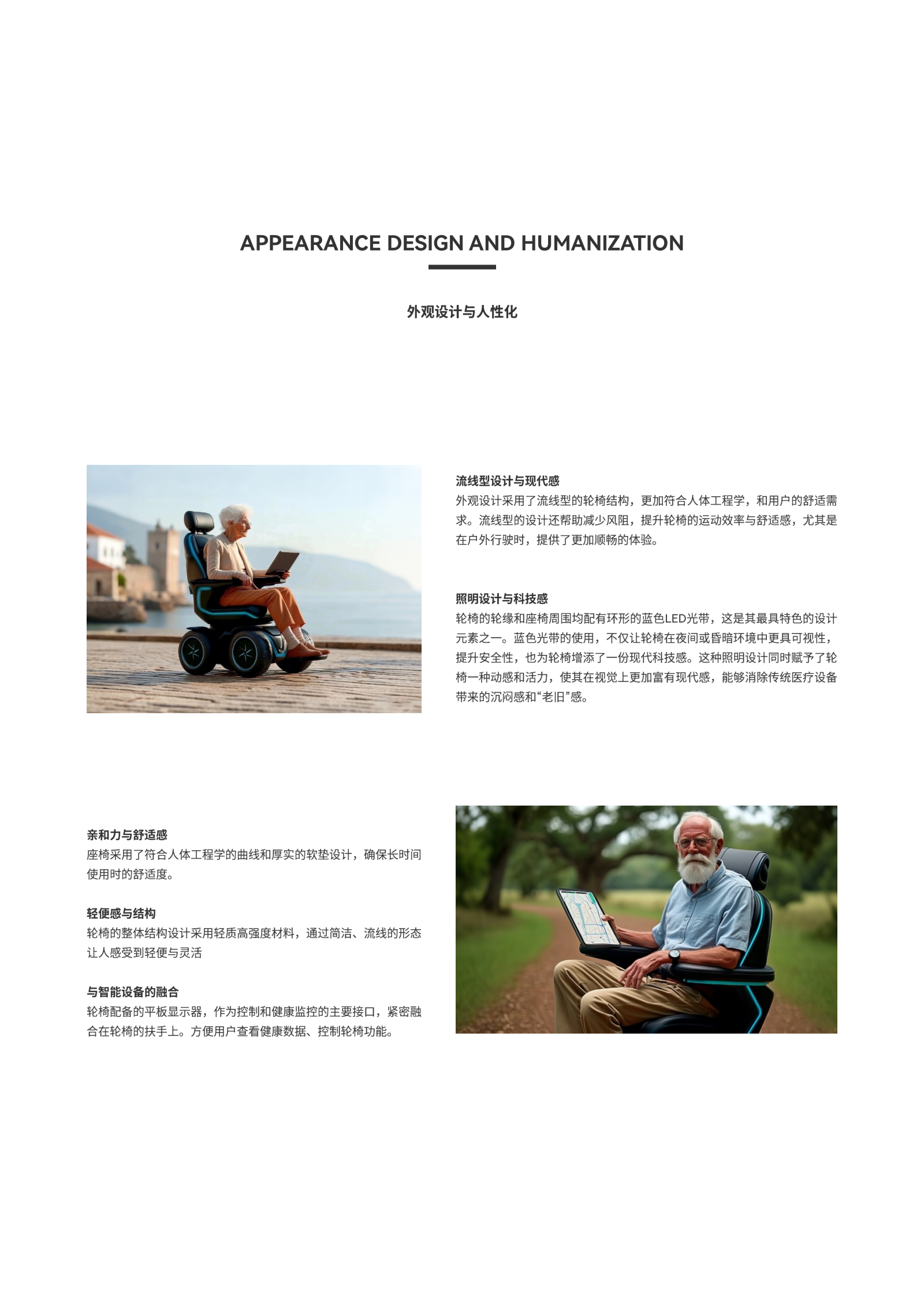 APPEARANCE DESIGN AND HUMANIZATION

外观设计与人性化

流线型设计与现代感
外观设计采用了流线型的轮椅结构，更加符合人体工程学，和用户的舒适需求。流线型的设计还帮助减少风阻，提升轮椅的运动效率与舒适感，尤其是在户外行驶时，提供了更加顺畅的体验。

照明设计与科技感
轮椅的轮缘和座椅周围均配有环形的蓝色LED光带，这是其最具特色的设计元素之一。蓝色光带的使用，不仅让轮椅在夜间或昏暗环境中更具可视性，提升安全性，也为轮椅增添了一份现代科技感。这种照明设计同时赋予了轮椅一种动感和活力，使其在视觉上更加富有现代感，能够消除传统医疗设备带来的沉闷感和“老旧”感。

亲和力与舒适感
座椅采用了符合人体工程学的曲线和厚实的软垫设计，确保长时间使用时的舒适度。

轻便感与结构
轮椅的整体结构设计采用轻质高强度材料，通过简洁、流线的形态让人感受到轻便与灵活

与智能设备的融合
轮椅配备的平板显示器，作为控制和健康监控的主要接口，紧密融合在轮椅的扶手上。方便用户查看健康数据、控制轮椅功能。